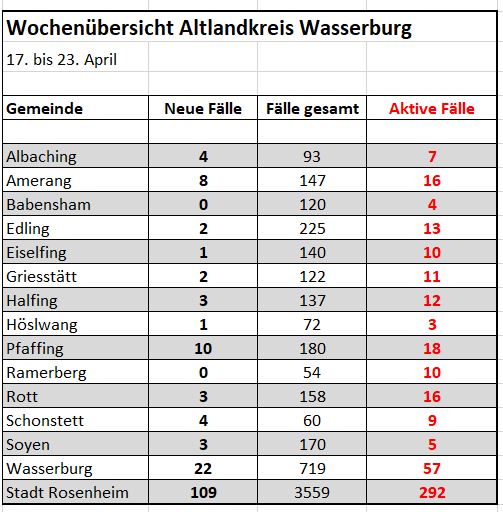 Wochenübersicht Altlandkreis Wasserburg

17. bis 23. April

| Gemeinde | Neue Fälle | Fälle gesamt | Aktive Fälle |
|---|---|---|---|
| | | | |
| Albaching | 4 | 93 | 7 |
| Amerang | 8 | 147 | 16 |
| Babensham | 0 | 120 | 4 |
| Edling | 2 | 225 | 13 |
| Eiselfing | 1 | 140 | 10 |
| Griesstätt | 2 | 122 | 11 |
| Halfing | 3 | 137 | 12 |
| Höslwang | 1 | 72 | 3 |
| Pfaffing | 10 | 180 | 18 |
| Ramerberg | 0 | 54 | 10 |
| Rott | 3 | 158 | 16 |
| Schonstett | 4 | 60 | 9 |
| Soyen | 3 | 170 | 5 |
| Wasserburg | 22 | 719 | 57 |
| Stadt Rosenheim | 109 | 3559 | 292 |